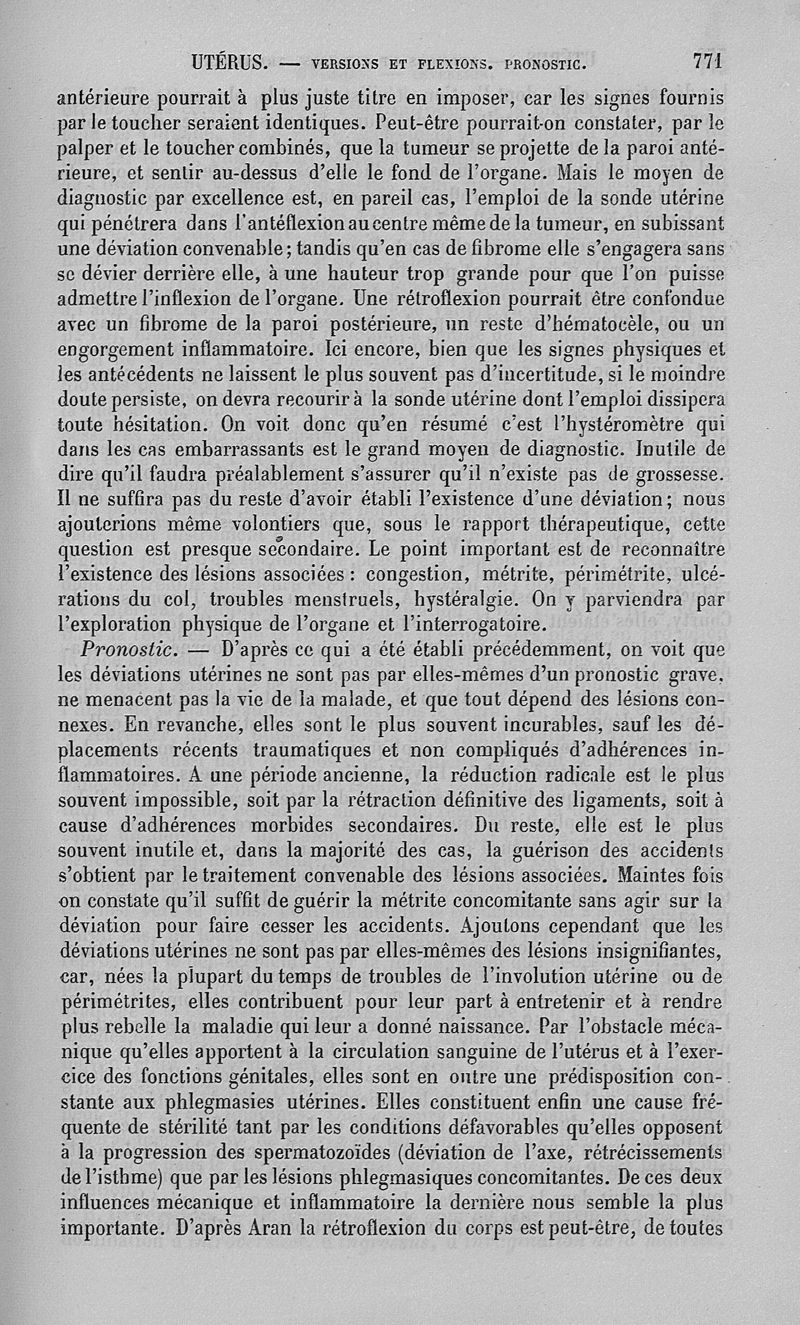 UTÉRUS. — VERSIONS ET FLEXIONS. PRONOSTIC. 771

antérieure pourrait à plus juste titre en imposer, car les signes fournis par le toucher seraient identiques. Peut-être pourrait-on constater, par le palper et le toucher combinés, que la tumeur se projette de la paroi antérieure, et sentir au-dessus d'elle le fond de l'organe. Mais le moyen de diagnostic par excellence est, en pareil cas, l'emploi de la sonde utérine qui pénétrera dans l'antéflexion au centre même de la tumeur, en subissant une déviation convenable; tandis qu'en cas de fibrome elle s'engagera sans se dévier derrière elle, à une hauteur trop grande pour que l'on puisse admettre l'inflexion de l'organe. Une rétroflexion pourrait être confondue avec un fibrome de la paroi postérieure, un reste d'hématocèle, ou un engorgement inflammatoire. Ici encore, bien que les signes physiques et les antécédents ne laissent le plus souvent pas d'incertitude, si le moindre doute persiste, on devra recourir à la sonde utérine dont l'emploi dissipera toute hésitation. On voit donc qu'en résumé c'est l'hystéromètre qui dans les cas embarrassants est le grand moyen de diagnostic. Inutile de dire qu'il faudra préalablement s'assurer qu'il n'existe pas de grossesse. Il ne suffira pas du reste d'avoir établi l'existence d'une déviation; nous ajouterions même volontiers que, sous le rapport thérapeutique, cette question est presque secondaire. Le point important est de reconnaître l'existence des lésions associées : congestion, métrite, périmétrite, ulcérations du col, troubles menstruels, hystéralgie. On y parviendra par l'exploration physique de l'organe et l'interrogatoire.

Pronostic. — D'après ce qui a été établi précédemment, on voit que les déviations utérines ne sont pas par elles-mêmes d'un pronostic grave, ne menacent pas la vie de la malade, et que tout dépend des lésions connexes. En revanche, elles sont le plus souvent incurables, sauf les déplacements récents traumatiques et non compliqués d'adhérences inflammatoires. A une période ancienne, la réduction radicale est le plus souvent impossible, soit par la rétraction définitive des ligaments, soit à cause d'adhérences morbides secondaires. Du reste, elle est le plus souvent inutile et, dans la majorité des cas, la guérison des accidents s'obtient par le traitement convenable des lésions associées. Maintes fois on constate qu'il suffit de guérir la métrite concomitante sans agir sur la déviation pour faire cesser les accidents. Ajoutons cependant que les déviations utérines ne sont pas par elles-mêmes des lésions insignifiantes, car, nées la plupart du temps de troubles de l'involution utérine ou de périmétrites, elles contribuent pour leur part à entretenir et à rendre plus rebelle la maladie qui leur a donné naissance. Par l'obstacle mécanique qu'elles apportent à la circulation sanguine de l'utérus et à l'exercice des fonctions génitales, elles sont en outre une prédisposition constante aux phlegmasies utérines. Elles constituent enfin une cause fréquente de stérilité tant par les conditions défavorables qu'elles opposent à la progression des spermatozoïdes (déviation de l'axe, rétrécissements de l'isthme) que par les lésions phlegmasiques concomitantes. De ces deux influences mécanique et inflammatoire la dernière nous semble la plus importante. D'après Aran la rétroflexion du corps est peut-être, de toutes